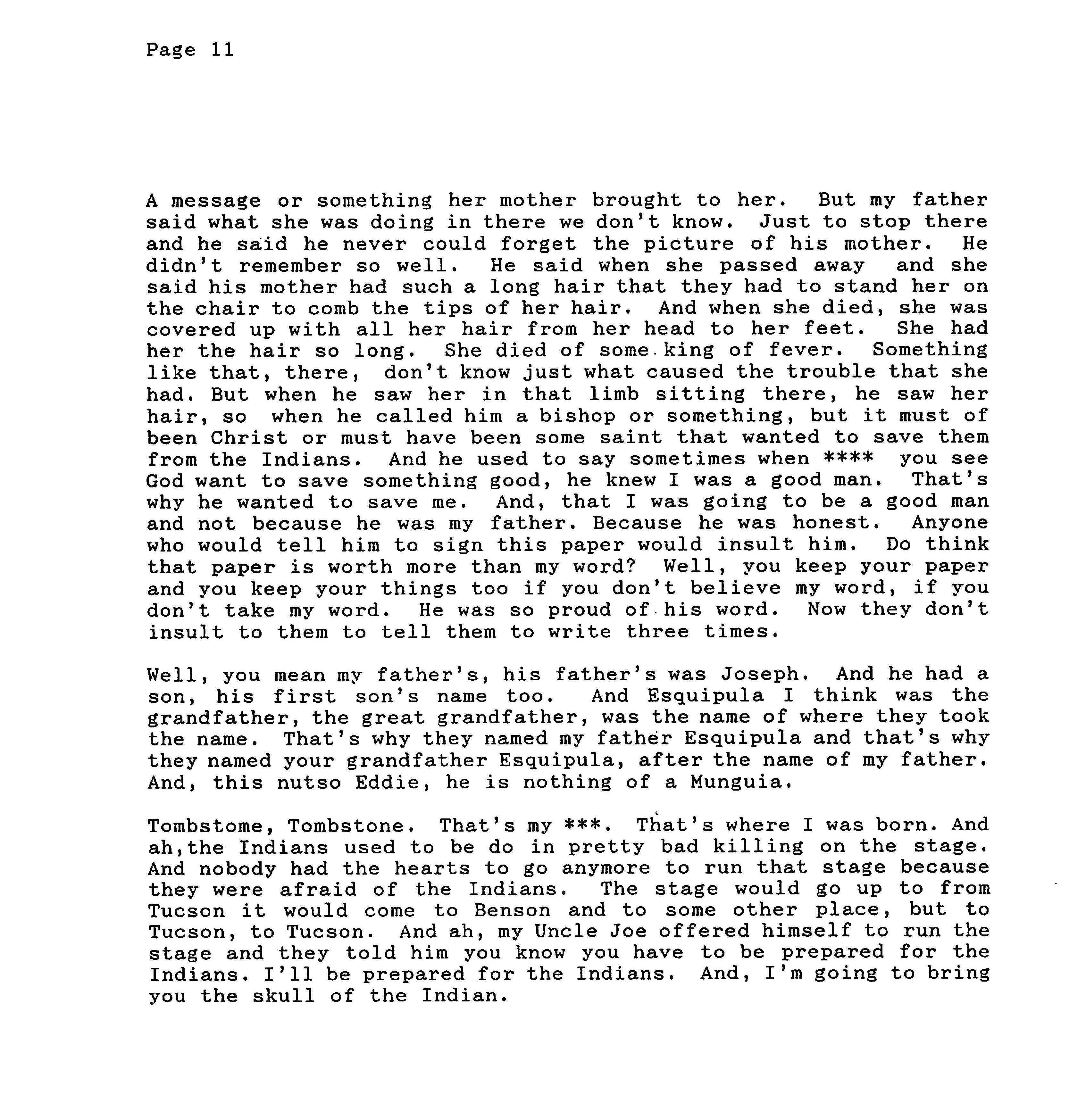 Page 11

A message or something her mother brought to her. But my father said what she was doing in there we don't know. Just to stop there and he said he never could forget the picture of his mother. He didn't remember so well. He said when she passed away and she said his mother had such a long hair that they had to stand her on the chair to comb the tips of her hair. And when she died, she was covered up with all her hair from her head to her feet. She had her the hair so long. She died of some king of fever. Something like that, there, don't know just what caused the trouble that she had. But when he saw her in that limb sitting there, he saw her hair, so when he called him a bishop or something, but it must of been Christ or must have been some saint that wanted to save them from the Indians. And he used to say sometimes when **** you see God want to save something good, he knew I was a good man. That's why he wanted to save me. And, that I was going to be a good man and not because he was my father. Because he was honest. Anyone who would tell him to sign this paper would insult him. Do think that paper is worth more than my word? Well, you keep your paper and you keep your things too if you don't believe my word, if you don't take my word. He was so proud of his word. Now they don't insult to them to tell them to write three times.

Well, you mean my father's, his father's was Joseph. And he had a son, his first son's name too. And Esquipula I think was the grandfather, the great grandfather, was the name of where they took the name. That's why they named my father Esquipula and that's why they named your grandfather Esquipula, after the name of my father. And, this nutso Eddie, he is nothing of a Munguia.

Tombstome, Tombstone. That's my ***. That's where I was born. And ah,the Indians used to be do in pretty bad killing on the stage. And nobody had the hearts to go anymore to run that stage because they were afraid of the Indians. The stage would go up to from Tucson it would come to Benson and to some other place, but to Tucson, to Tucson. And ah, my Uncle Joe offered himself to run the stage and they told him you know you have to be prepared for the Indians. I'll be prepared for the Indians. And, I'm going to bring you the skull of the Indian.